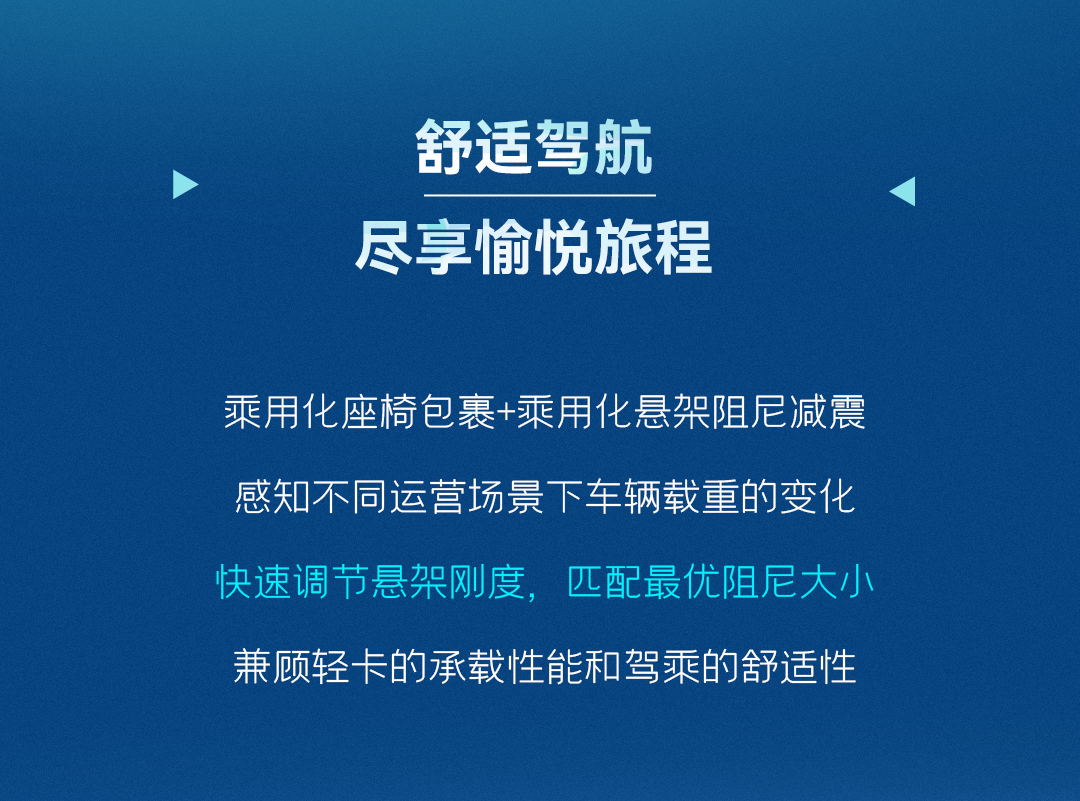 舒适驾航
尽享愉悦旅程

乘用化座椅包裹+乘用化悬架阻尼减震

感知不同运营场景下车辆载重的变化

快速调节悬架刚度，匹配最优阻尼大小

兼顾轻卡的承载性能和驾乘的舒适性